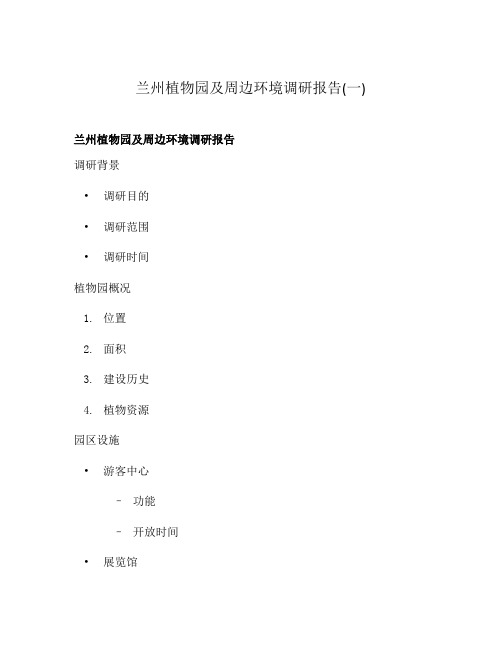 兰州植物园及周边环境调研报告(一)

兰州植物园及周边环境调研报告

调研背景

• 调研目的

• 调研范围

• 调研时间

植物园概况

1. 位置

2. 面积

3. 建设历史

4. 植物资源

园区设施

• 游客中心

– 功能

– 开放时间

• 展览馆